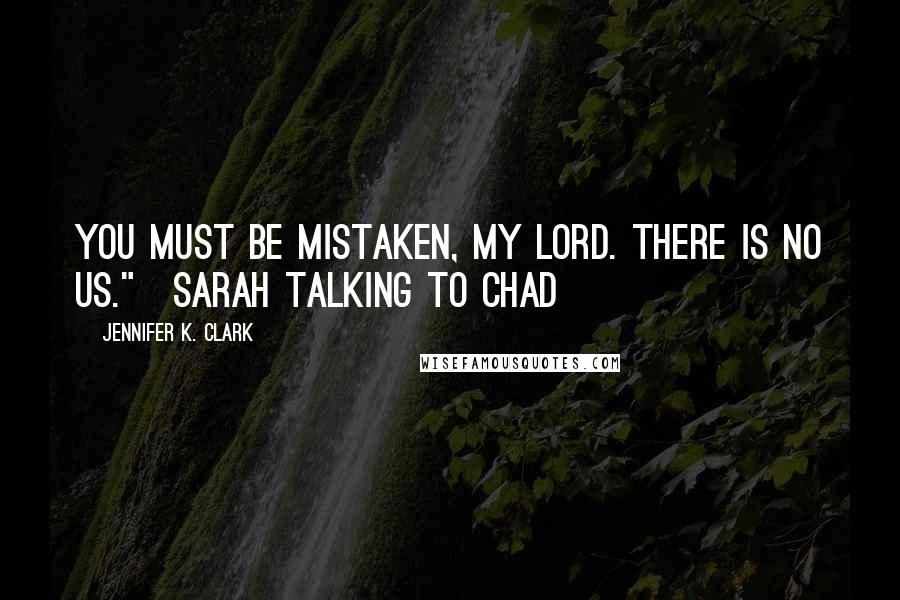 YOU MUST BE MISTAKEN, MY LORD. THERE IS NO US." SARAH TALKING TO CHAD

JENNIFER K. CLARK

WISEFAMOUSQUOTES.COM